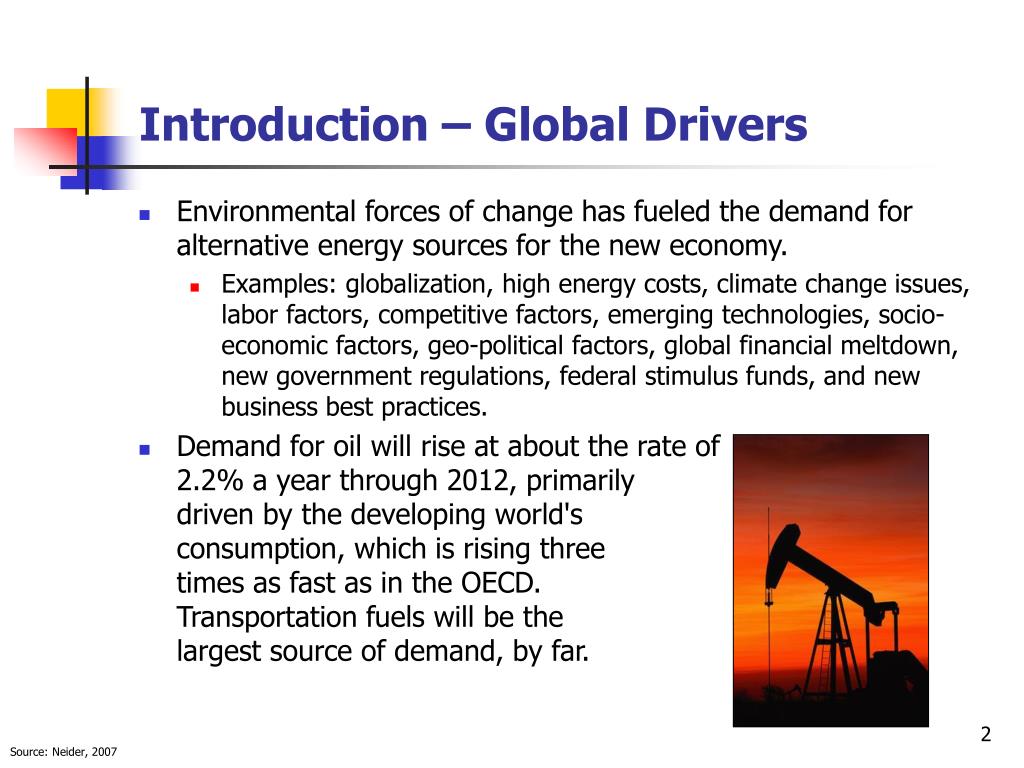 Introduction – Global Drivers

Environmental forces of change has fueled the demand for alternative energy sources for the new economy.

Examples: globalization, high energy costs, climate change issues, labor factors, competitive factors, emerging technologies, socio-economic factors, geo-political factors, global financial meltdown, new government regulations, federal stimulus funds, and new business best practices.

Demand for oil will rise at about the rate of 2.2% a year through 2012, primarily driven by the developing world's consumption, which is rising three times as fast as in the OECD. Transportation fuels will be the largest source of demand, by far.

2

Source: Neider, 2007